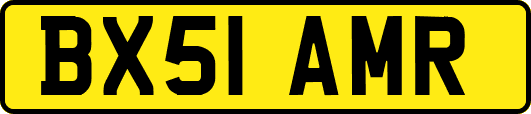 BX51 AMR